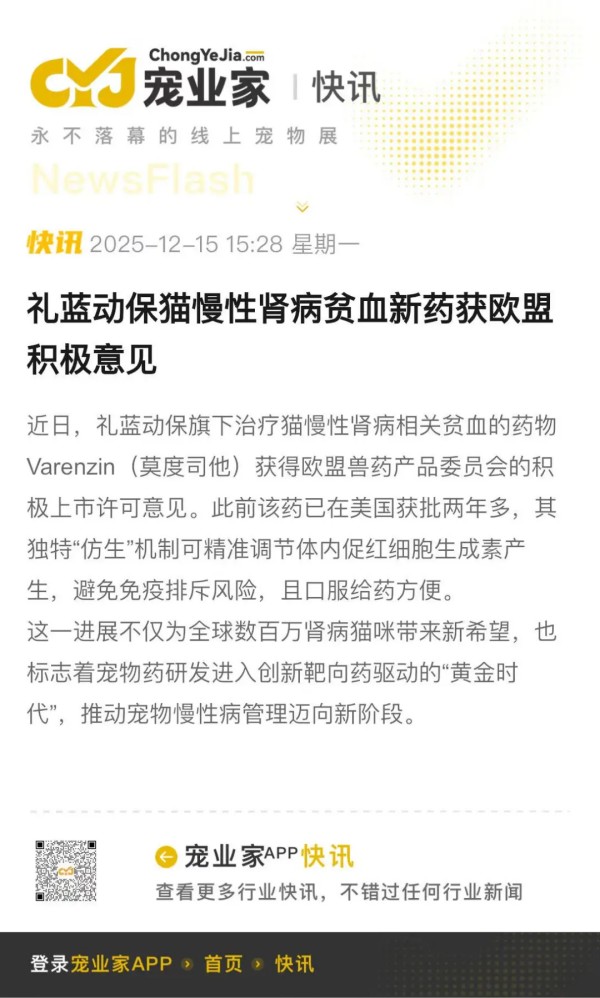 CYJ ChongYeJia.com 宠业家 | 快讯
永不落幕的线上宠物展
NewsFlash

快讯 2025-12-15 15:28 星期一

礼蓝动保猫慢性肾病贫血新药获欧盟积极意见

近日，礼蓝动保旗下治疗猫慢性肾病相关贫血的药物Varenzin（莫度司他）获得欧盟兽药产品委员会的积极上市许可意见。此前该药已在美国获批两年多，其独特“仿生”机制可精准调节体内促红细胞生成素产生，避免免疫排斥风险，且口服给药方便。
这一进展不仅为全球数百万肾病猫咪带来新希望，也标志着宠物药研发进入创新靶向药驱动的“黄金时代”，推动宠物慢性病管理迈向新阶段。

宠业家APP快讯
查看更多行业快讯，不错过任何行业新闻

登录宠业家APP › 首页 › 快讯